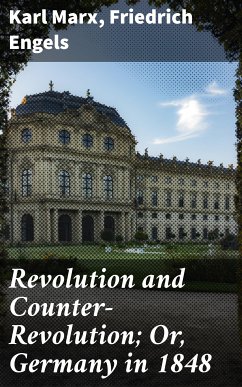 Karl Marx, Friedrich Engels

Revolution and Counter-Revolution; Or, Germany in 1848